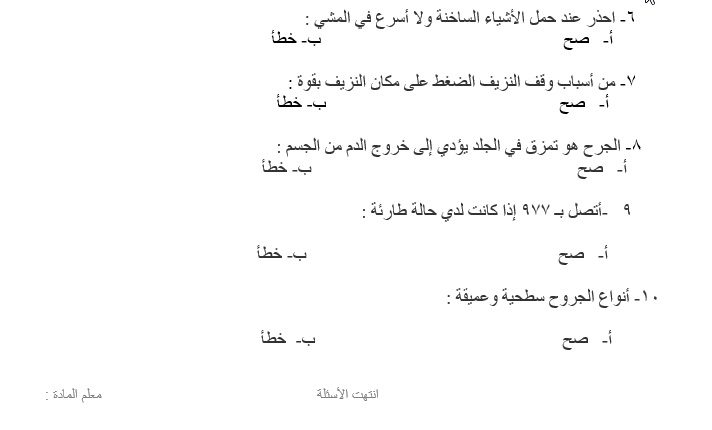 ٦- احذر عند حمل الأشياء الساخنة ولا أسرع في المشي :
أ- صح ب- خطأ

٧- من أسباب وقف النزيف الضغط على مكان النزيف بقوة :
أ- صح ب- خطأ

٨- الجرح هو تمزق في الجلد يؤدي إلى خروج الدم من الجسم :
أ- صح ب- خطأ

٩ -أتصل بـ ٩٧٧ إذا كانت لدي حالة طارئة :

أ- صح ب- خطأ

١٠- أنواع الجروح سطحية وعميقة :

أ- صح ب- خطأ

انتهت الأسئلة

معلم المادة :